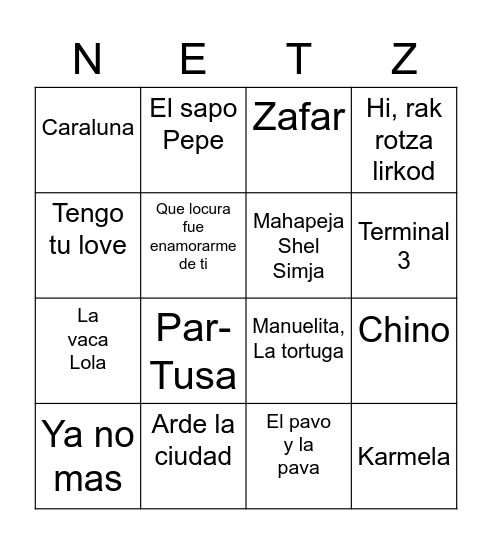 | N | E | T | Z |
|---|---|---|---|
| Caraluna | El sapo Pepe | Zafar | Hi, rak rotza lirkod |
| Tengo tu love | Que locura fue enamorarme de ti | Mahapeja Shel Simja | Terminal 3 |
| La vaca Lola | Par-Tusa | Manuelita, La tortuga | Chino |
| Ya no mas | Arde la ciudad | El pavo y la pava | Karmela |